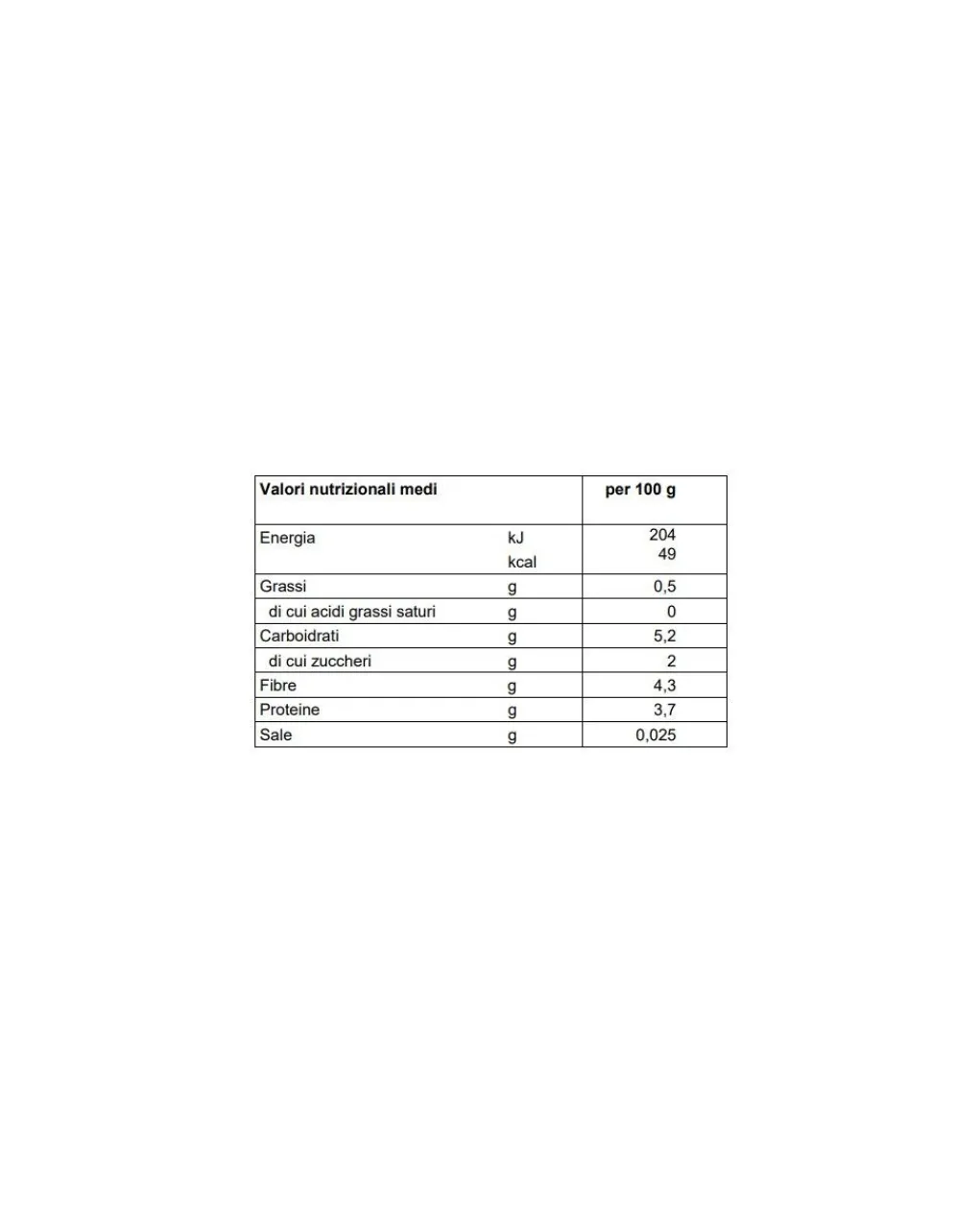 | Valori nutrizionali medi | | per 100 g |
|---|---|---|
| Energia | kJ kcal | 204 49 |
| Grassi | g | 0,5 |
| di cui acidi grassi saturi | g | 0 |
| Carboidrati | g | 5,2 |
| di cui zuccheri | g | 2 |
| Fibre | g | 4,3 |
| Proteine | g | 3,7 |
| Sale | g | 0,025 |